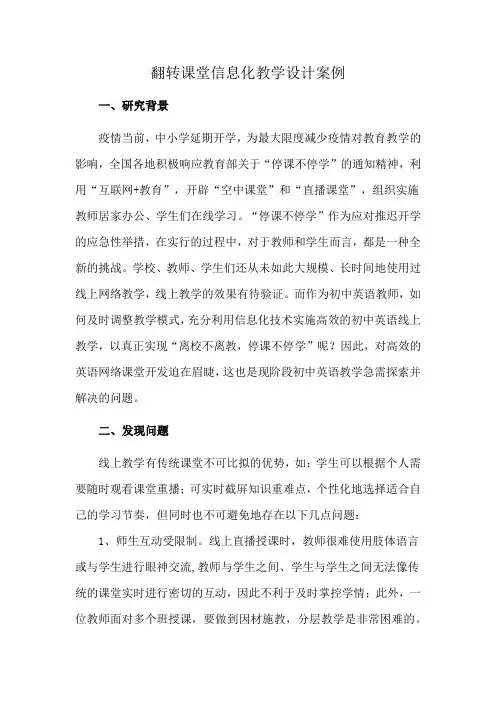 翻转课堂信息化教学设计案例

一、研究背景

疫情当前，中小学延期开学，为最大限度减少疫情对教育教学的影响，全国各地积极响应教育部关于“停课不停学”的通知精神，利用“互联网+教育”，开辟“空中课堂”和“直播课堂”，组织实施教师居家办公、学生们在线学习。“停课不停学”作为应对推迟开学的应急性举措，在实行的过程中，对于教师和学生而言，都是一种全新的挑战。学校、教师、学生们还从未如此大规模、长时间地使用过线上网络教学，线上教学的效果有待验证。而作为初中英语教师，如何及时调整教学模式，充分利用信息化技术实施高效的初中英语线上教学，以真正实现“离校不离教，停课不停学”呢？因此，对高效的英语网络课堂开发迫在眉睫，这也是现阶段初中英语教学急需探索并解决的问题。

二、发现问题

线上教学有传统课堂不可比拟的优势，如：学生可以根据个人需要随时观看课堂重播；可实时截屏知识重难点，个性化地选择适合自己的学习节奏，但同时也不可避免地存在以下几点问题：

1、师生互动受限制。线上直播授课时，教师很难使用肢体语言或与学生进行眼神交流，教师与学生之间、学生与学生之间无法像传统的课堂实时进行密切的互动，因此不利于及时掌控学情；此外，一位教师面对多个班授课，要做到因材施教，分层教学是非常困难的。